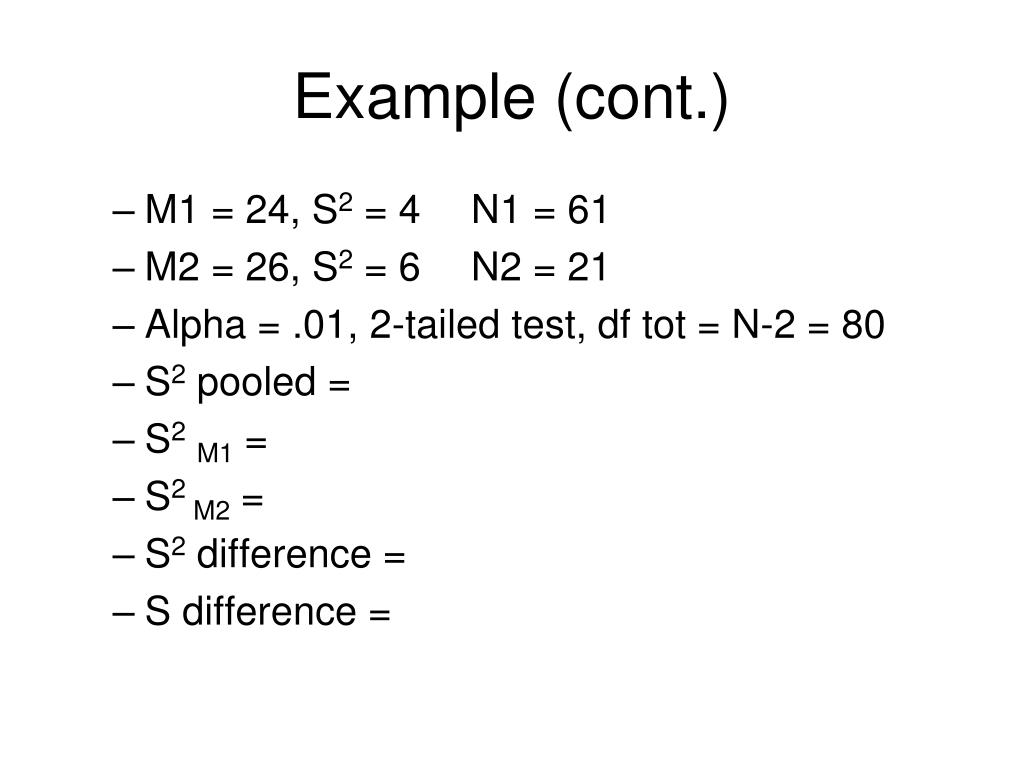 Example (cont.)

– M1 = 24, $S^2$ = 4     N1 = 61
– M2 = 26, $S^2$ = 6     N2 = 21
– Alpha = .01, 2-tailed test, df tot = N-2 = 80
– $S^2$ pooled =
– $S^2_{M1}$ =
– $S^2_{M2}$ =
– $S^2$ difference =
– S difference =